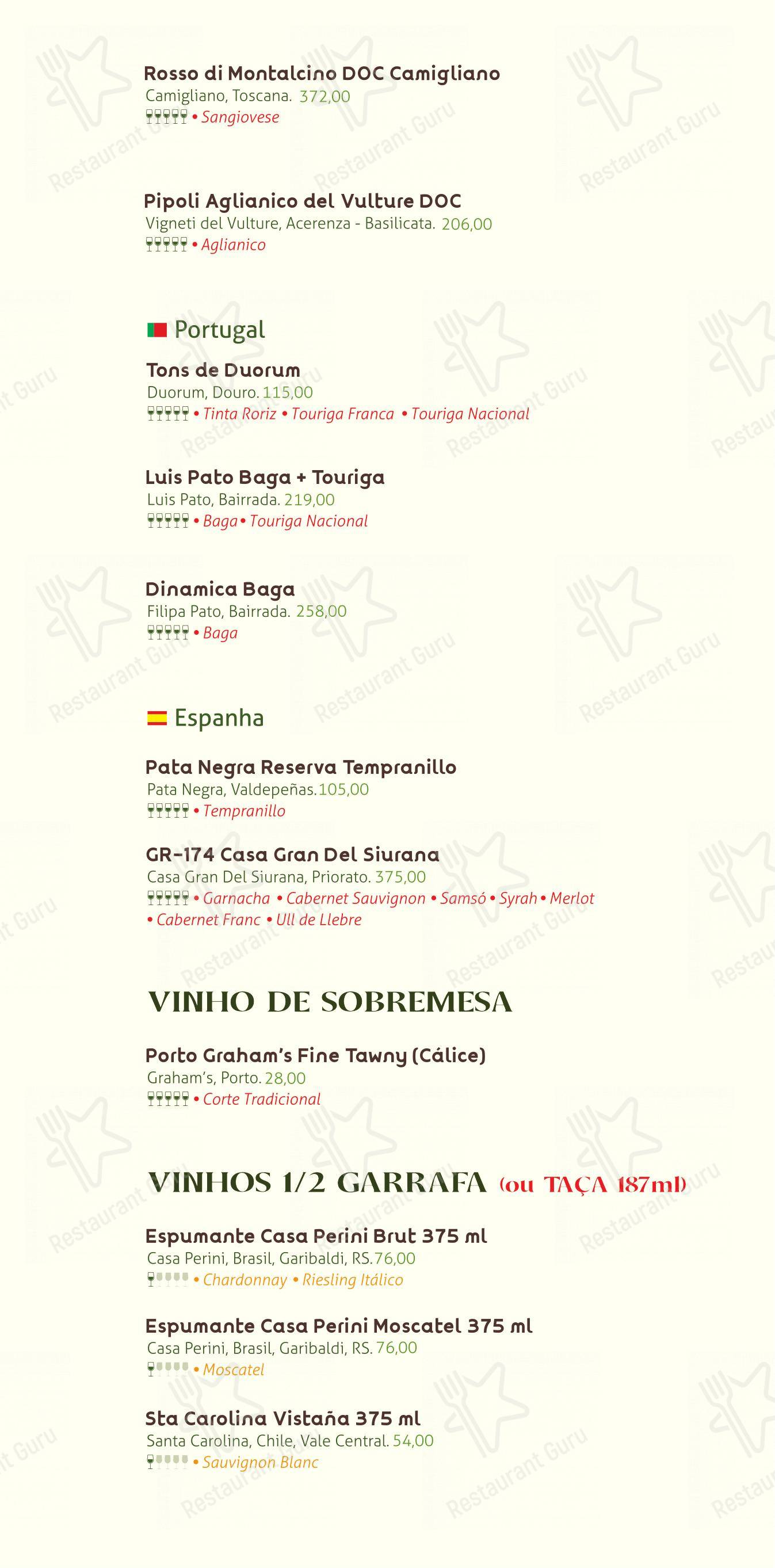 Rosso di Montalcino DOC Camigliano
Camigliano, Toscana. 372,00
• Sangiovese

Pipoli Aglianico del Vulture DOC
Vigneti del Vulture, Acerenza - Basilicata. 206,00
• Aglianico

Portugal

Tons de Duorum
Duorum, Douro. 115,00
• Tinta Roriz • Touriga Franca • Touriga Nacional

Luis Pato Baga + Touriga
Luis Pato, Bairrada. 219,00
• Baga • Touriga Nacional

Dinamica Baga
Filipa Pato, Bairrada. 258,00
• Baga

Espanha

Pata Negra Reserva Tempranillo
Pata Negra, Valdepeñas. 105,00
• Tempranillo

GR-174 Casa Gran Del Siurana
Casa Gran Del Siurana, Priorato. 375,00
• Garnacha • Cabernet Sauvignon • Samsó • Syrah • Merlot • Cabernet Franc • Ull de Llebre

VINHO DE SOBREMESA

Porto Graham's Fine Tawny (Cálice)
Graham's, Porto. 28,00
• Corte Tradicional

VINHOS 1/2 GARRAFA (ou TAÇA 187ml)

Espumante Casa Perini Brut 375 ml
Casa Perini, Brasil, Garibaldi, RS. 76,00
• Chardonnay • Riesling Itálico

Espumante Casa Perini Moscatel 375 ml
Casa Perini, Brasil, Garibaldi, RS. 76,00
• Moscatel

Sta Carolina Vistaña 375 ml
Santa Carolina, Chile, Vale Central. 54,00
• Sauvignon Blanc

Restaurant Guru